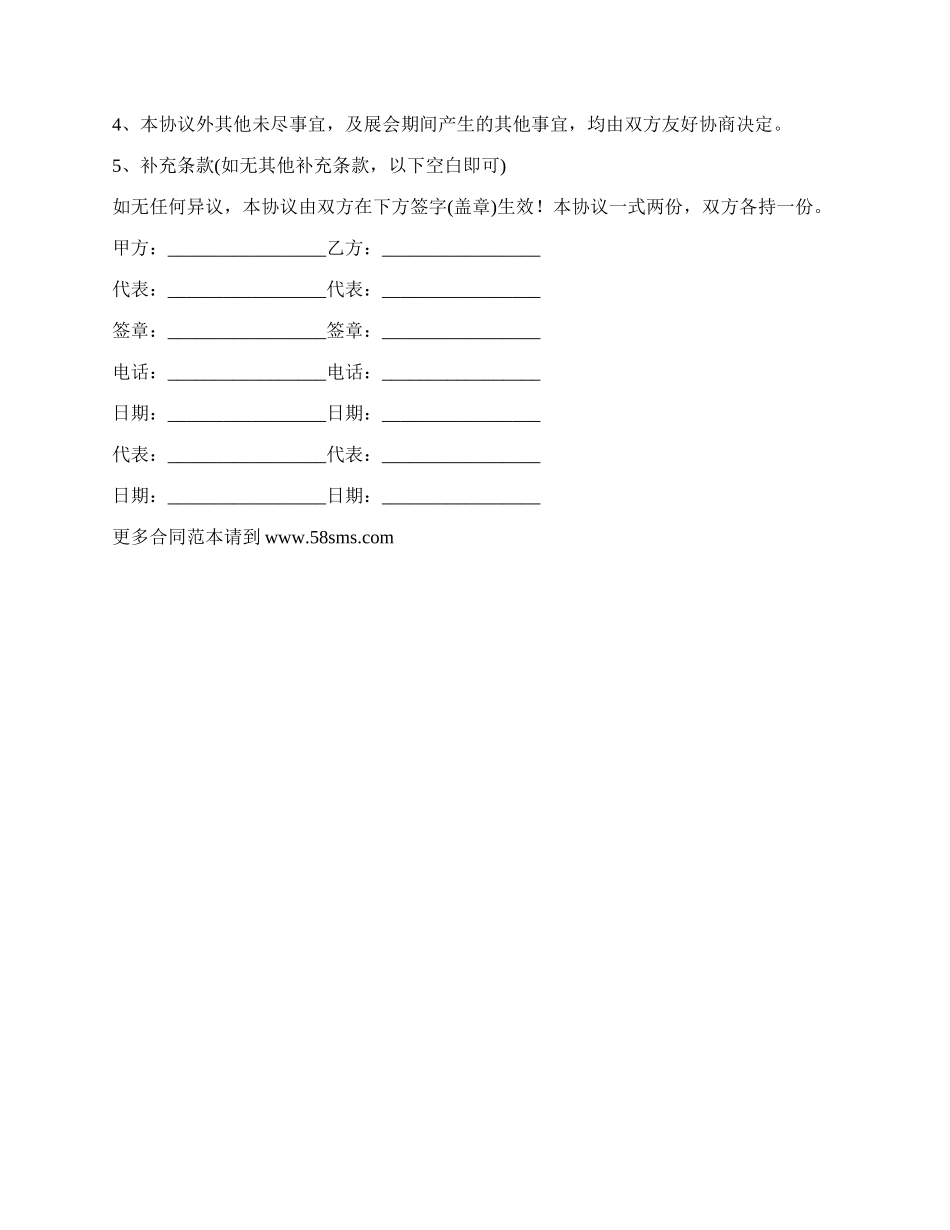 4、本协议外其他未尽事宜，及展会期间产生的其他事宜，均由双方友好协商决定。

5、补充条款(如无其他补充条款，以下空白即可)

如无任何异议，本协议由双方在下方签字(盖章)生效！本协议一式两份，双方各持一份。

甲方：_________________乙方：_________________

代表：_________________代表：_________________

签章：_________________签章：_________________

电话：_________________电话：_________________

日期：_________________日期：_________________

代表：_________________代表：_________________

日期：_________________日期：_________________

更多合同范本请到 www.58sms.com